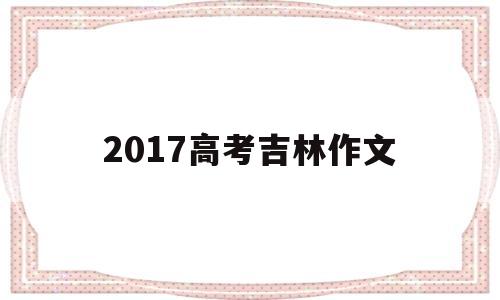 2017高考吉林作文